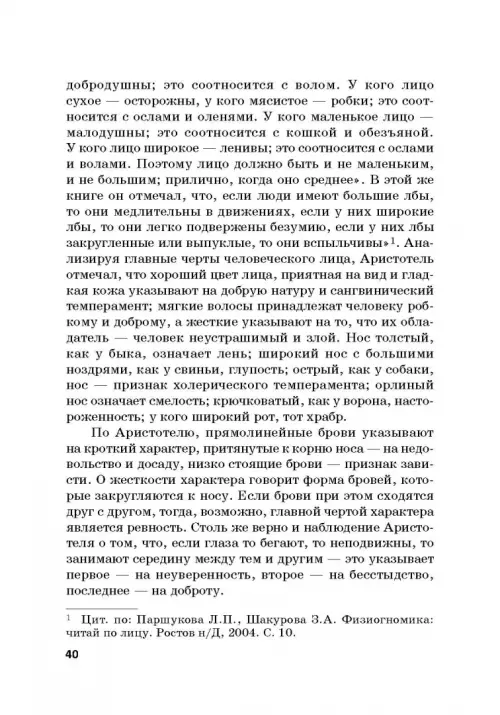 добродушны; это соотносится с волом. У кого лицо сухое — осторожны, у кого мясистое — робки; это соотносится с ослами и оленями. У кого маленькое лицо — малодушны; это соотносится с кошкой и обезьяной. У кого лицо широкое — ленивы; это соотносится с ослами и волами. Поэтому лицо должно быть и не маленьким, и не большим; прилично, когда оно среднее». В этой же книге он отмечал, что, если люди имеют большие лбы, то они медлительны в движениях, если у них широкие лбы, то они легко подвержены безумию, если у них лбы закругленные или выпуклые, то они вспыльчивы»$^1$. Анализируя главные черты человеческого лица, Аристотель отмечал, что хороший цвет лица, приятная на вид и гладкая кожа указывают на добрую натуру и сангвинический темперамент; мягкие волосы принадлежат человеку робкому и доброму, а жесткие указывают на то, что их обладатель — человек неустрашимый и злой. Нос толстый, как у быка, означает лень; широкий нос с большими ноздрями, как у свиньи, глупость; острый, как у собаки, нос — признак холерического темперамента; орлиный нос означает смелость; крючковатый, как у ворона, настороженность; у кого широкий рот, тот храбр.

По Аристотелю, прямолинейные брови указывают на кроткий характер, притянутые к корню носа — на недовольство и досаду, низко стоящие брови — признак зависти. О жесткости характера говорит форма бровей, которые закругляются к носу. Если брови при этом сходятся друг с другом, тогда, возможно, главной чертой характера является ревность. Столь же верно и наблюдение Аристотеля о том, что, если глаза то бегают, то неподвижны, то занимают середину между тем и другим — это указывает первое — на неуверенность, второе — на бесстыдство, последнее — на доброту.

$^1$ Цит. по: Паршукова Л.П., Шакурова З.А. Физиогномика: читай по лицу. Ростов н/Д, 2004. С. 10.

40